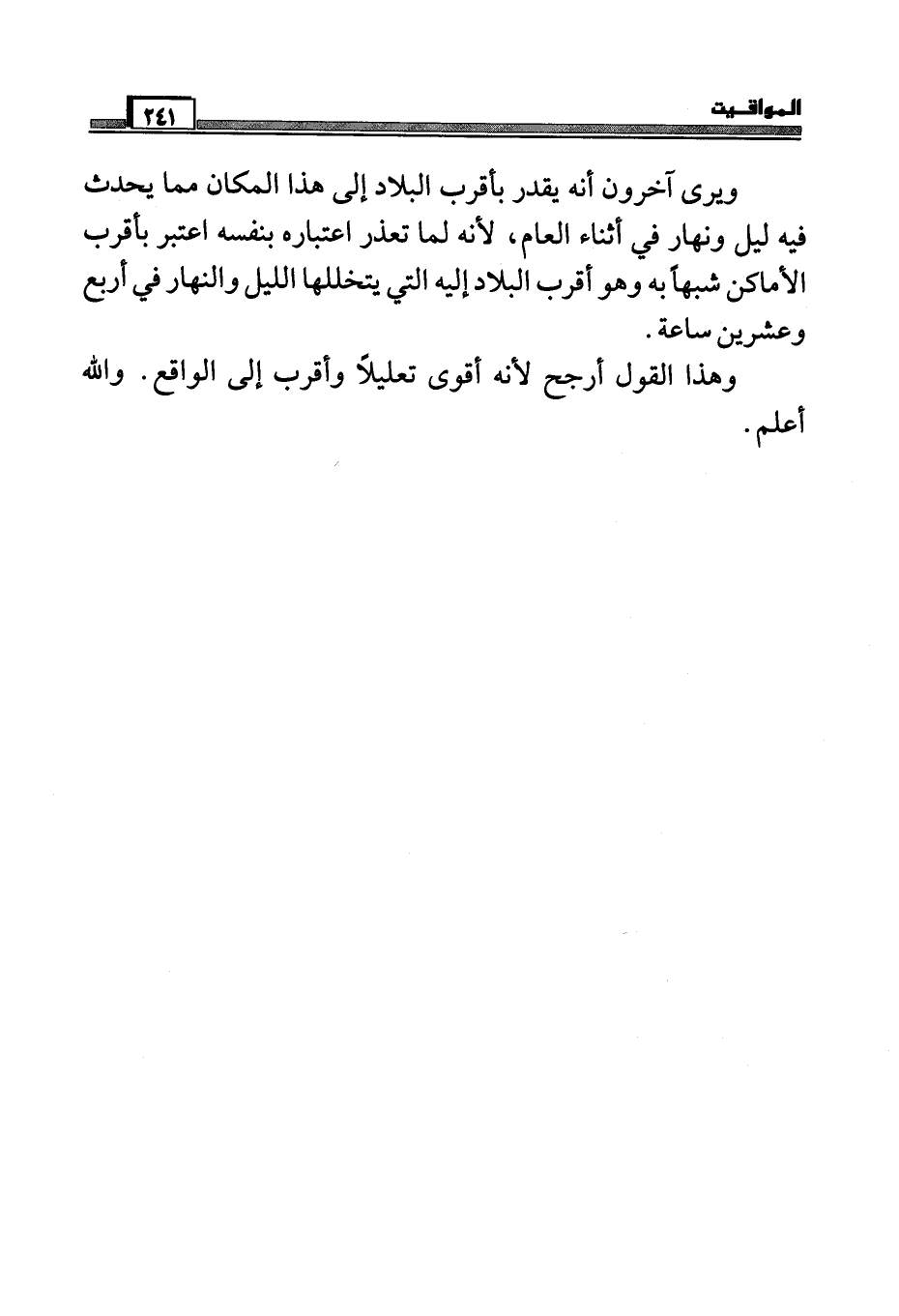 المواقيت

٢٤١

ويرى آخرون أنه يقدر بأقرب البلاد إلى هذا المكان مما يحدث فيه ليل ونهار في أثناء العام، لأنه لما تعذر اعتباره بنفسه اعتبر بأقرب الأماكن شبهاً به وهو أقرب البلاد إليه التي يتخللها الليل والنهار في أربع وعشرين ساعة.

وهذا القول أرجح لأنه أقوى تعليلاً وأقرب إلى الواقع. والله أعلم.